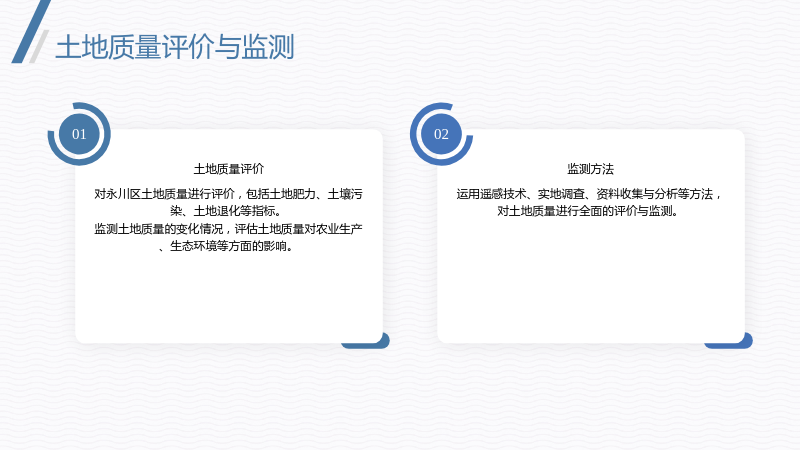 土地质量评价与监测

01

土地质量评价

对永川区土地质量进行评价，包括土地肥力、土壤污染、土地退化等指标。

监测土地质量的变化情况，评估土地质量对农业生产、生态环境等方面的影响。

02

监测方法

运用遥感技术、实地调查、资料收集与分析等方法，对土地质量进行全面的评价与监测。